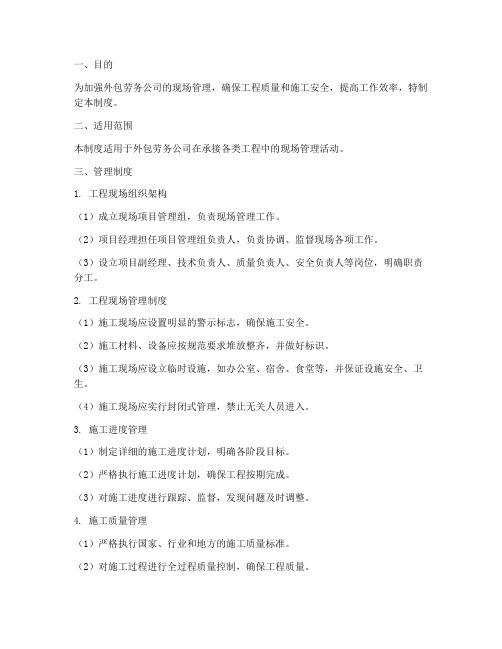 一、目的

为加强外包劳务公司的现场管理，确保工程质量和施工安全，提高工作效率，特制定本制度。

二、适用范围

本制度适用于外包劳务公司在承接各类工程中的现场管理活动。

三、管理制度

1. 工程现场组织架构

（1）成立现场项目管理组，负责现场管理工作。

（2）项目经理担任项目管理组负责人，负责协调、监督现场各项工作。

（3）设立项目副经理、技术负责人、质量负责人、安全负责人等岗位，明确职责分工。

2. 工程现场管理制度

（1）施工现场应设置明显的警示标志，确保施工安全。

（2）施工材料、设备应按规范要求堆放整齐，并做好标识。

（3）施工现场应设立临时设施，如办公室、宿舍、食堂等，并保证设施安全、卫生。

（4）施工现场应实行封闭式管理，禁止无关人员进入。

3. 施工进度管理

（1）制定详细的施工进度计划，明确各阶段目标。

（2）严格执行施工进度计划，确保工程按期完成。

（3）对施工进度进行跟踪、监督，发现问题及时调整。

4. 施工质量管理

（1）严格执行国家、行业和地方的施工质量标准。

（2）对施工过程进行全过程质量控制，确保工程质量。